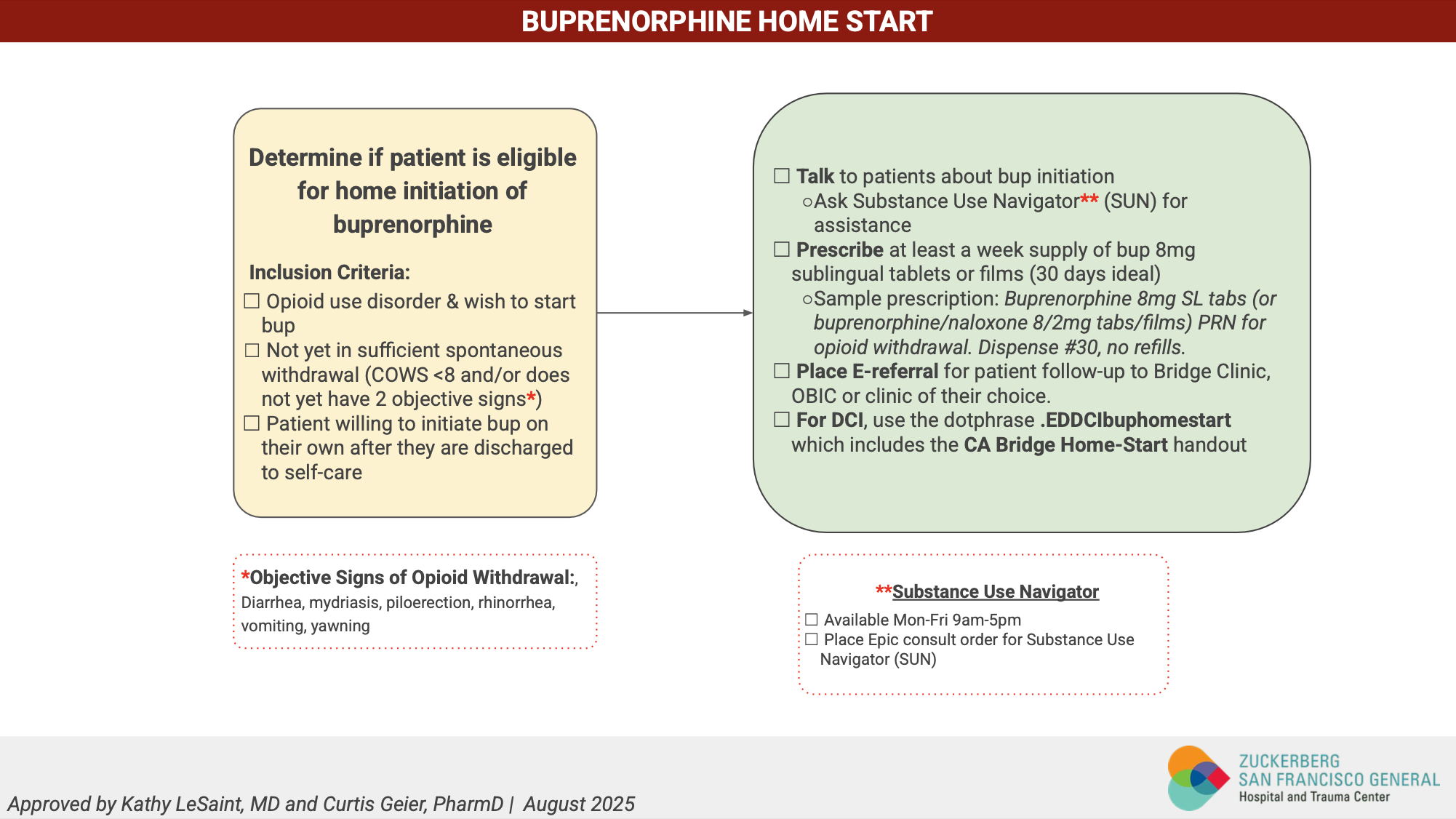 BUPRENORPHINE HOME START

Determine if patient is eligible for home initiation of buprenorphine

Inclusion Criteria:
☐ Opioid use disorder & wish to start bup
☐ Not yet in sufficient spontaneous withdrawal (COWS <8 and/or does not yet have 2 objective signs*)
☐ Patient willing to initiate bup on their own after they are discharged to self-care

☐ Talk to patients about bup initiation
○Ask Substance Use Navigator** (SUN) for assistance
☐ Prescribe at least a week supply of bup 8mg sublingual tablets or films (30 days ideal)
○Sample prescription: Buprenorphine 8mg SL tabs (or buprenorphine/naloxone 8/2mg tabs/films) PRN for opioid withdrawal. Dispense #30, no refills.
☐ Place E-referral for patient follow-up to Bridge Clinic, OBIC or clinic of their choice.
☐ For DCI, use the dotphrase .EDDCIbuphomestart which includes the CA Bridge Home-Start handout

*Objective Signs of Opioid Withdrawal:, Diarrhea, mydriasis, piloerection, rhinorrhea, vomiting, yawning

**Substance Use Navigator
☐ Available Mon-Fri 9am-5pm
☐ Place Epic consult order for Substance Use Navigator (SUN)

Approved by Kathy LeSaint, MD and Curtis Geier, PharmD | August 2025

ZUCKERBERG SAN FRANCISCO GENERAL Hospital and Trauma Center